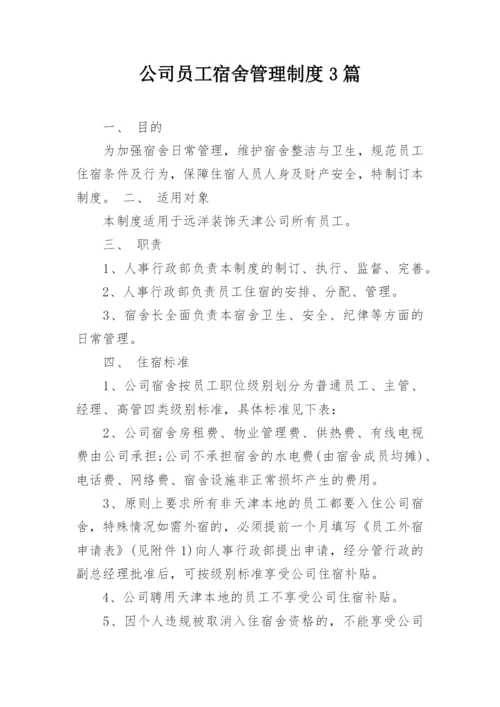 公司员工宿舍管理制度3篇

一、 目的

为加强宿舍日常管理，维护宿舍整洁与卫生，规范员工住宿条件及行为，保障住宿人员人身及财产安全，特制订本制度。 二、 适用对象

本制度适用于远洋装饰天津公司所有员工。

三、 职责

1、人事行政部负责本制度的制订、执行、监督、完善。

2、人事行政部负责员工住宿的安排、分配、管理。

3、宿舍长全面负责本宿舍卫生、安全、纪律等方面的日常管理。

四、 住宿标准

1、公司宿舍按员工职位级别划分为普通员工、主管、经理、高管四类级别标准，具体标准见下表：

2、公司宿舍房租费、物业管理费、供热费、有线电视费由公司承担;公司不承担宿舍的水电费(由宿舍成员均摊)、电话费、网络费、宿舍设施非正常损坏产生的费用。

3、原则上要求所有非天津本地的员工都要入住公司宿舍，特殊情况如需外宿的，必须提前一个月填写《员工外宿申请表》(见附件1)向人事行政部提出申请，经分管行政的副总经理批准后，可按级别标准享受公司住宿补贴。

4、公司聘用天津本地的员工不享受公司住宿补贴。

5、因个人违规被取消入住宿舍资格的，不能享受公司